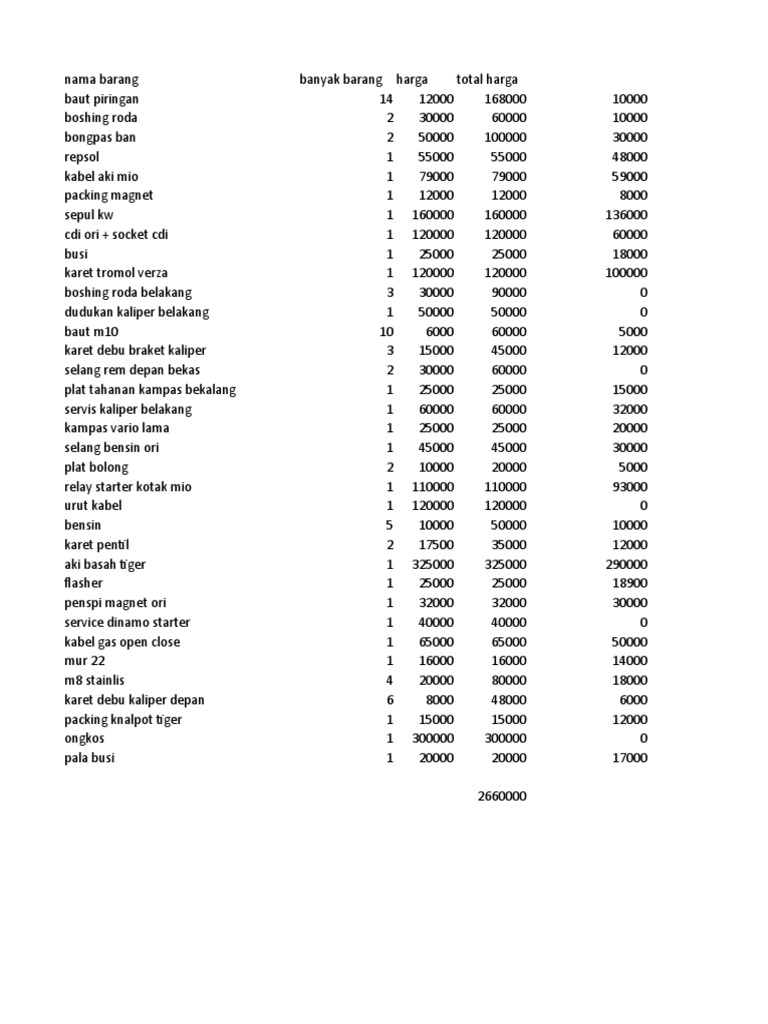 | nama barang | banyak barang | harga | total harga | |
|---|---|---|---|---|
| baut piringan | 14 | 12000 | 168000 | 10000 |
| boshing roda | 2 | 30000 | 60000 | 10000 |
| bongpas ban | 2 | 50000 | 100000 | 30000 |
| repsol | 1 | 55000 | 55000 | 48000 |
| kabel aki mio | 1 | 79000 | 79000 | 59000 |
| packing magnet | 1 | 12000 | 12000 | 8000 |
| sepul kw | 1 | 160000 | 160000 | 136000 |
| cdi ori + socket cdi | 1 | 120000 | 120000 | 60000 |
| busi | 1 | 25000 | 25000 | 18000 |
| karet tromol verza | 1 | 120000 | 120000 | 100000 |
| boshing roda belakang | 3 | 30000 | 90000 | 0 |
| dudukan kaliper belakang | 1 | 50000 | 50000 | 0 |
| baut m10 | 10 | 6000 | 60000 | 5000 |
| karet debu braket kaliper | 3 | 15000 | 45000 | 12000 |
| selang rem depan bekas | 2 | 30000 | 60000 | 0 |
| plat tahanan kampas bekalang | 1 | 25000 | 25000 | 15000 |
| servis kaliper belakang | 1 | 60000 | 60000 | 32000 |
| kampas vario lama | 1 | 25000 | 25000 | 20000 |
| selang bensin ori | 1 | 45000 | 45000 | 30000 |
| plat bolong | 2 | 10000 | 20000 | 5000 |
| relay starter kotak mio | 1 | 110000 | 110000 | 93000 |
| urut kabel | 1 | 120000 | 120000 | 0 |
| bensin | 5 | 10000 | 50000 | 10000 |
| karet pentil | 2 | 17500 | 35000 | 12000 |
| aki basah tiger | 1 | 325000 | 325000 | 290000 |
| flasher | 1 | 25000 | 25000 | 18900 |
| penspi magnet ori | 1 | 32000 | 32000 | 30000 |
| service dinamo starter | 1 | 40000 | 40000 | 0 |
| kabel gas open close | 1 | 65000 | 65000 | 50000 |
| mur 22 | 1 | 16000 | 16000 | 14000 |
| m8 stainlis | 4 | 20000 | 80000 | 18000 |
| karet debu kaliper depan | 6 | 8000 | 48000 | 6000 |
| packing knalpot tiger | 1 | 15000 | 15000 | 12000 |
| ongkos | 1 | 300000 | 300000 | 0 |
| pala busi | 1 | 20000 | 20000 | 17000 |
| | | | 2660000 | |